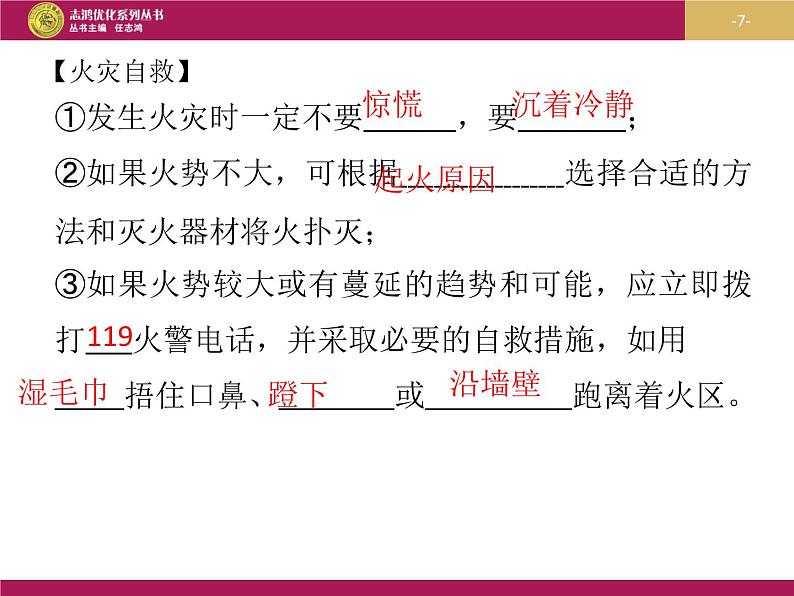 志鸿优化系列丛书
丛书主编 任志鸿

-7-

【火灾自救】

①发生火灾时一定不要惊慌，要沉着冷静；

②如果火势不大，可根据起火原因选择合适的方法和灭火器材将火扑灭；

③如果火势较大或有蔓延的趋势和可能，应立即拨打119火警电话，并采取必要的自救措施，如用湿毛巾捂住口鼻、蹬下或沿墙壁跑离着火区。